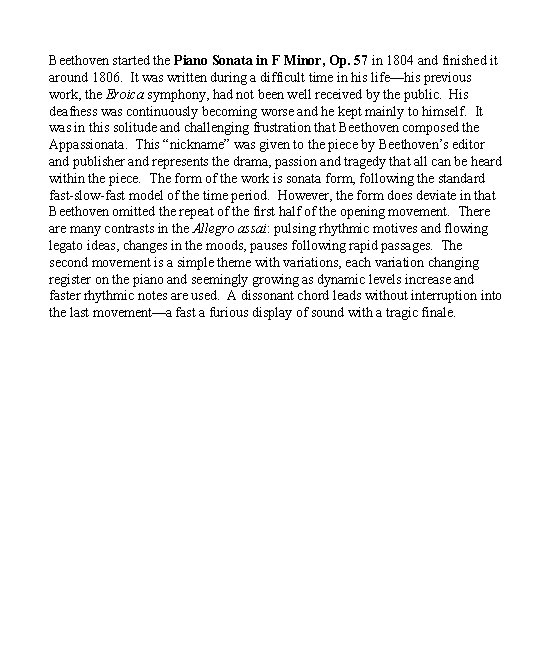 Beethoven started the Piano Sonata in F Minor, Op. 57 in 1804 and finished it around 1806. It was written during a difficult time in his life—his previous work, the Eroica symphony, had not been well received by the public. His deafness was continuously becoming worse and he kept mainly to himself. It was in this solitude and challenging frustration that Beethoven composed the Appassionata. This "nickname" was given to the piece by Beethoven's editor and publisher and represents the drama, passion and tragedy that all can be heard within the piece. The form of the work is sonata form, following the standard fast-slow-fast model of the time period. However, the form does deviate in that Beethoven omitted the repeat of the first half of the opening movement. There are many contrasts in the Allegro assai: pulsing rhythmic motives and flowing legato ideas, changes in the moods, pauses following rapid passages. The second movement is a simple theme with variations, each variation changing register on the piano and seemingly growing as dynamic levels increase and faster rhythmic notes are used. A dissonant chord leads without interruption into the last movement—a fast a furious display of sound with a tragic finale.